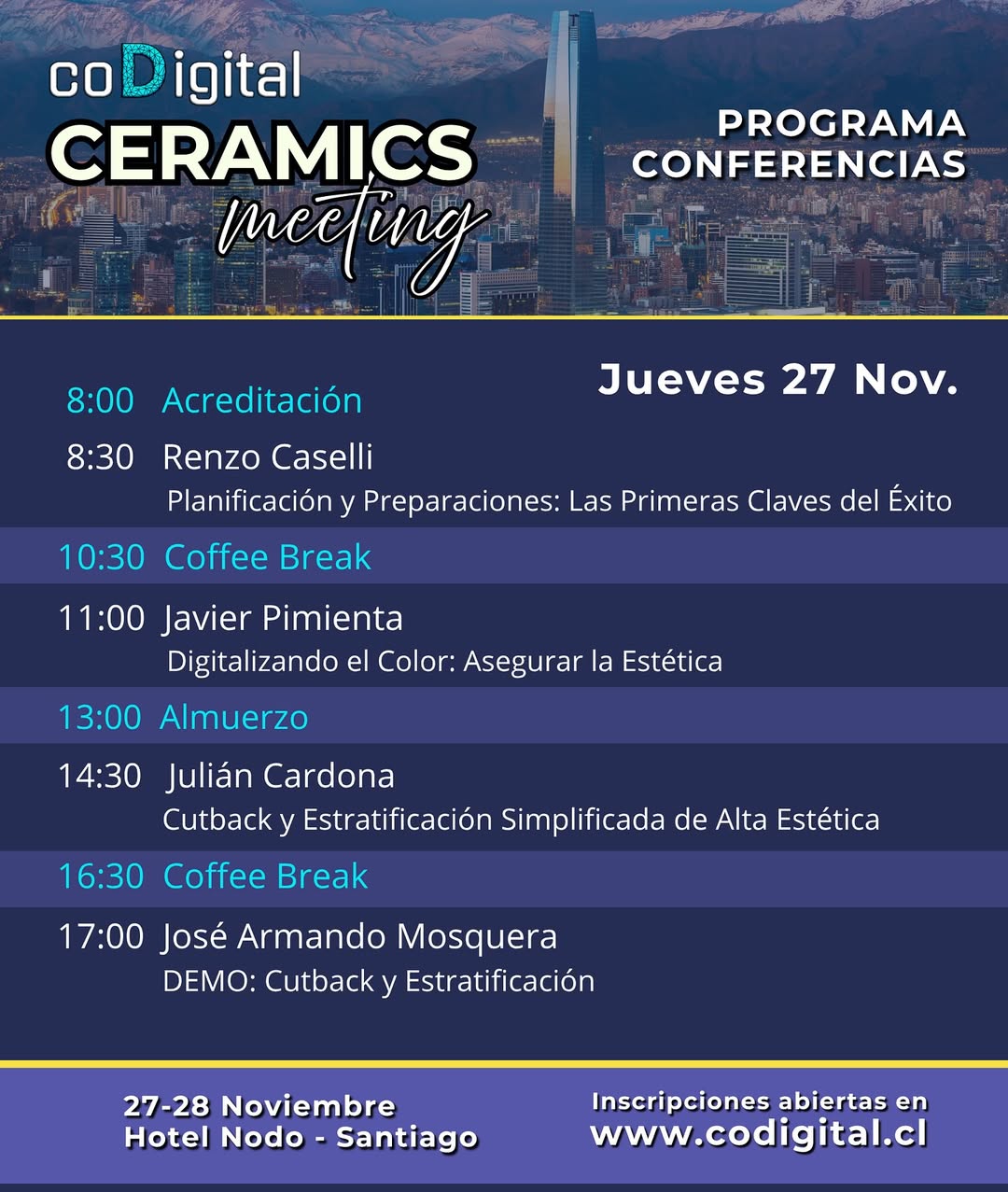 coDigital
CERAMICS
meeting

PROGRAMA
CONFERENCIAS

Jueves 27 Nov.

8:00 Acreditación

8:30 Renzo Caselli
Planificación y Preparaciones: Las Primeras Claves del Éxito

10:30 Coffee Break

11:00 Javier Pimienta
Digitalizando el Color: Asegurar la Estética

13:00 Almuerzo

14:30 Julián Cardona
Cutback y Estratificación Simplificada de Alta Estética

16:30 Coffee Break

17:00 José Armando Mosquera
DEMO: Cutback y Estratificación

27-28 Noviembre
Hotel Nodo - Santiago

Inscripciones abiertas en
www.codigital.cl